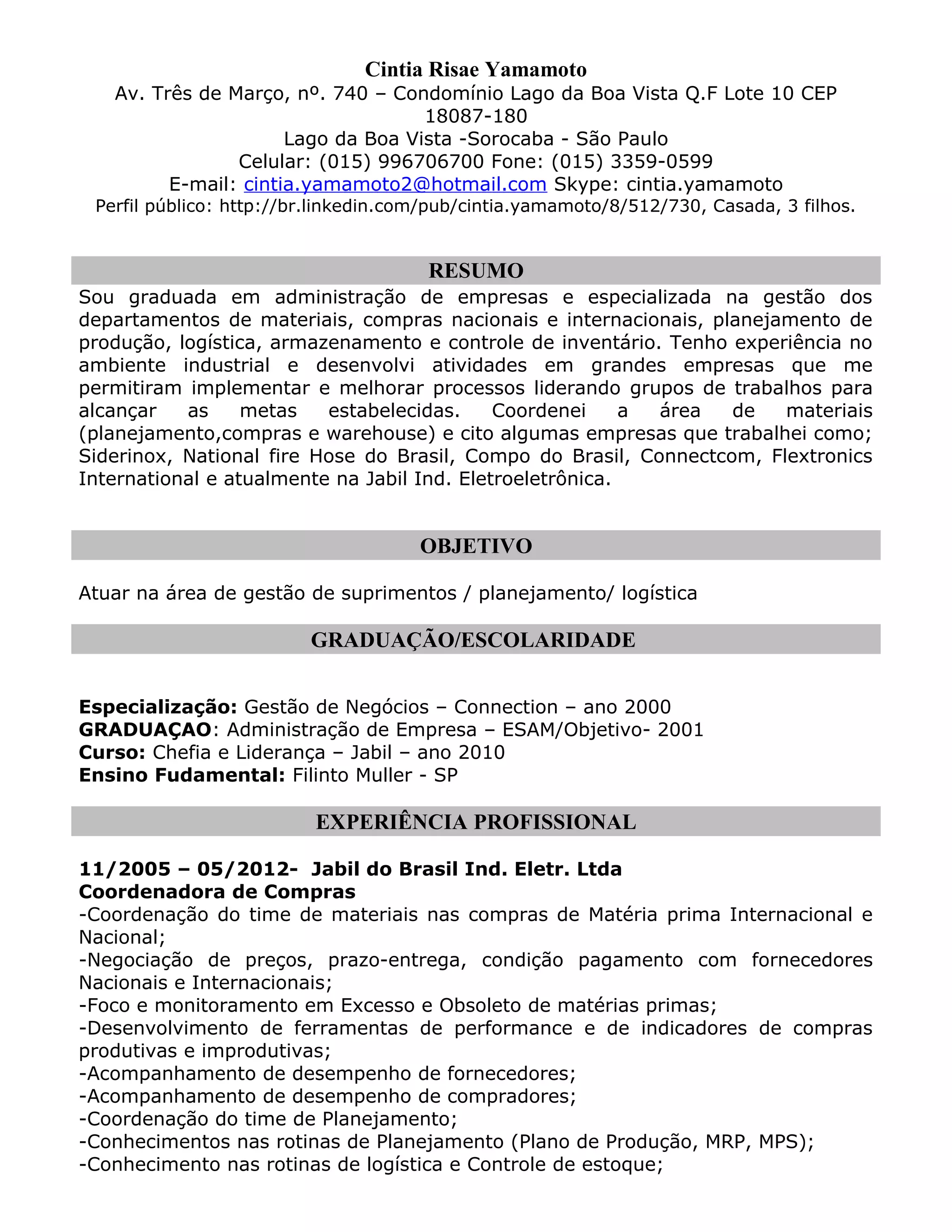 Cintia Risae Yamamoto
Av. Três de Março, nº. 740 – Condomínio Lago da Boa Vista Q.F Lote 10 CEP 18087-180
Lago da Boa Vista -Sorocaba - São Paulo
Celular: (015) 996706700 Fone: (015) 3359-0599
E-mail: cintia.yamamoto2@hotmail.com Skype: cintia.yamamoto
Perfil público: http://br.linkedin.com/pub/cintia.yamamoto/8/512/730, Casada, 3 filhos.

RESUMO

Sou graduada em administração de empresas e especializada na gestão dos departamentos de materiais, compras nacionais e internacionais, planejamento de produção, logística, armazenamento e controle de inventário. Tenho experiência no ambiente industrial e desenvolvi atividades em grandes empresas que me permitiram implementar e melhorar processos liderando grupos de trabalhos para alcançar as metas estabelecidas. Coordenei a área de materiais (planejamento,compras e warehouse) e cito algumas empresas que trabalhei como; Siderinox, National fire Hose do Brasil, Compo do Brasil, Connectcom, Flextronics International e atualmente na Jabil Ind. Eletroeletrônica.

OBJETIVO

Atuar na área de gestão de suprimentos / planejamento/ logística

GRADUAÇÃO/ESCOLARIDADE

Especialização: Gestão de Negócios – Connection – ano 2000
GRADUAÇAO: Administração de Empresa – ESAM/Objetivo- 2001
Curso: Chefia e Liderança – Jabil – ano 2010
Ensino Fudamental: Filinto Muller - SP

EXPERIÊNCIA PROFISSIONAL

11/2005 – 05/2012- Jabil do Brasil Ind. Eletr. Ltda
Coordenadora de Compras
-Coordenação do time de materiais nas compras de Matéria prima Internacional e Nacional;
-Negociação de preços, prazo-entrega, condição pagamento com fornecedores Nacionais e Internacionais;
-Foco e monitoramento em Excesso e Obsoleto de matérias primas;
-Desenvolvimento de ferramentas de performance e de indicadores de compras produtivas e improdutivas;
-Acompanhamento de desempenho de fornecedores;
-Acompanhamento de desempenho de compradores;
-Coordenação do time de Planejamento;
-Conhecimentos nas rotinas de Planejamento (Plano de Produção, MRP, MPS);
-Conhecimento nas rotinas de logística e Controle de estoque;